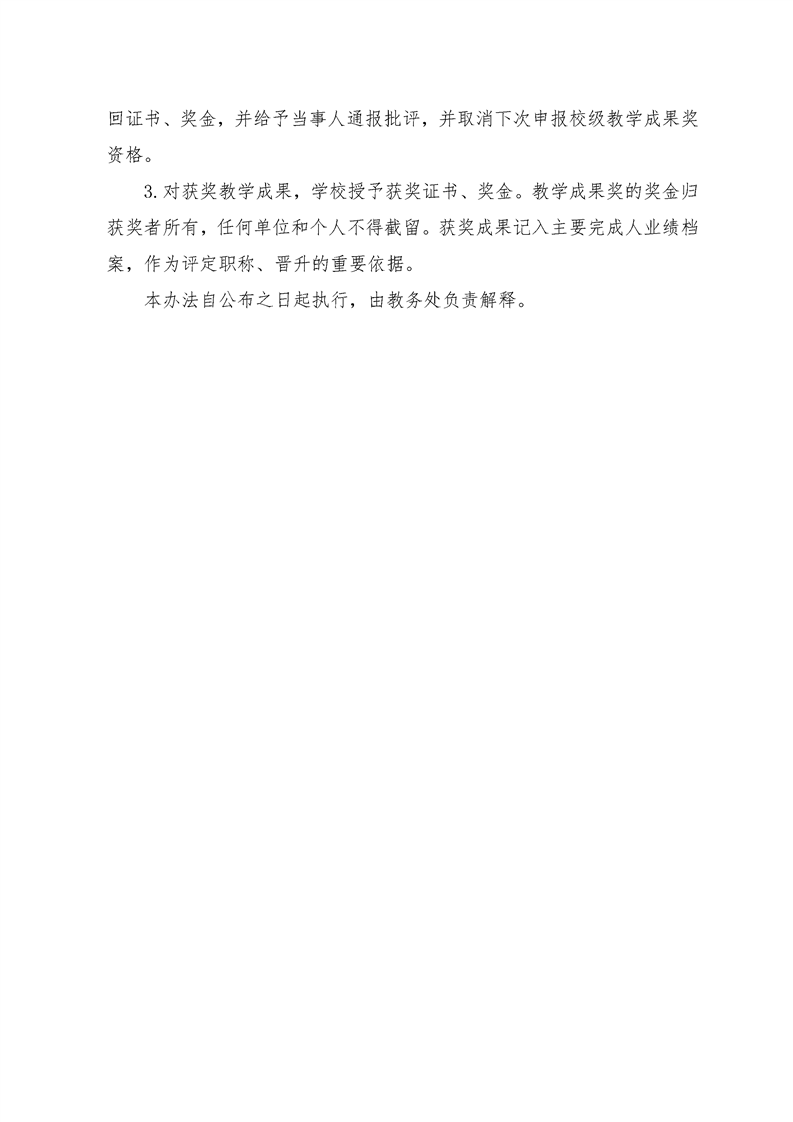 回证书、奖金，并给予当事人通报批评，并取消下次申报校级教学成果奖资格。

3.对获奖教学成果，学校授予获奖证书、奖金。教学成果奖的奖金归获奖者所有，任何单位和个人不得截留。获奖成果记入主要完成人业绩档案，作为评定职称、晋升的重要依据。

本办法自公布之日起执行，由教务处负责解释。